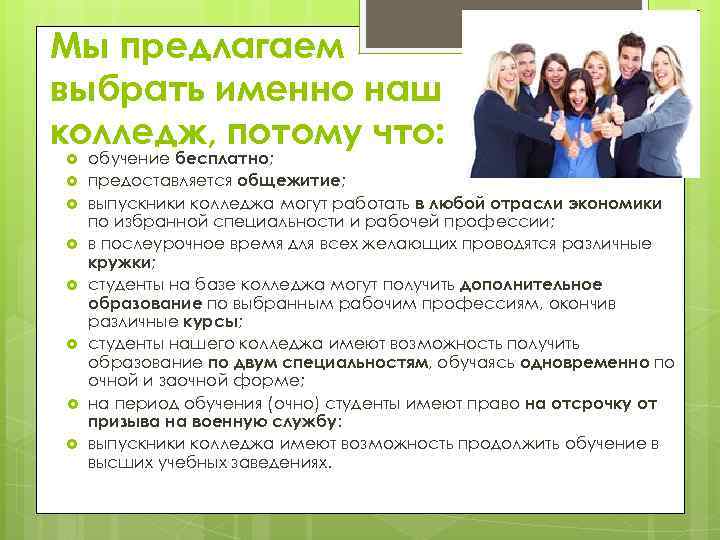 Мы предлагаем выбрать именно наш колледж, потому что:

обучение бесплатно;

предоставляется общежитие;

выпускники колледжа могут работать в любой отрасли экономики по избранной специальности и рабочей профессии;

в послеурочное время для всех желающих проводятся различные кружки;

студенты на базе колледжа могут получить дополнительное образование по выбранным рабочим профессиям, окончив различные курсы;

студенты нашего колледжа имеют возможность получить образование по двум специальностям, обучаясь одновременно по очной и заочной форме;

на период обучения (очно) студенты имеют право на отсрочку от призыва на военную службу;

выпускники колледжа имеют возможность продолжить обучение в высших учебных заведениях.